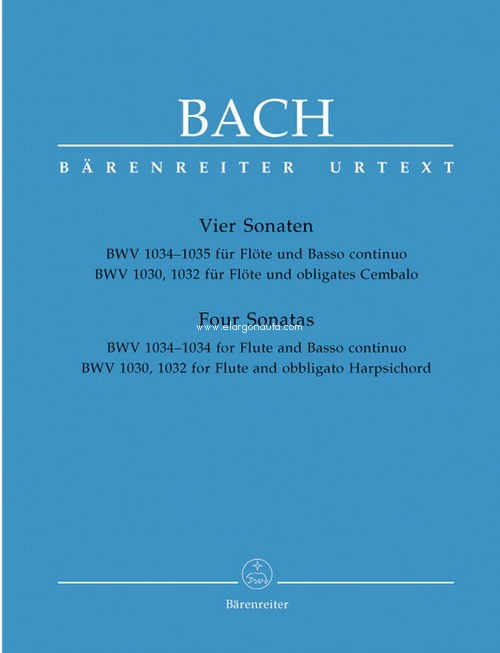 BACH

BÄRENREITER URTEXT

Vier Sonaten

BWV 1034–1035 für Flöte und Basso continuo
BWV 1030, 1032 für Flöte und obligates Cembalo

Four Sonatas

www.elargonauta.com

BWV 1034–1034 for Flute and Basso continuo
BWV 1030, 1032 for Flute and obbligato Harpsichord

Bärenreiter